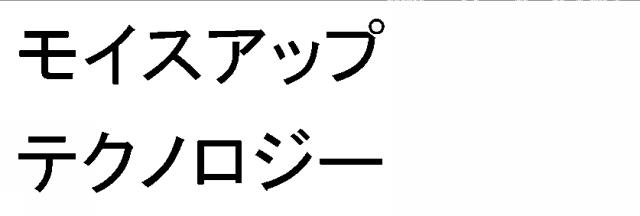 モイスアップ
テクノロジー